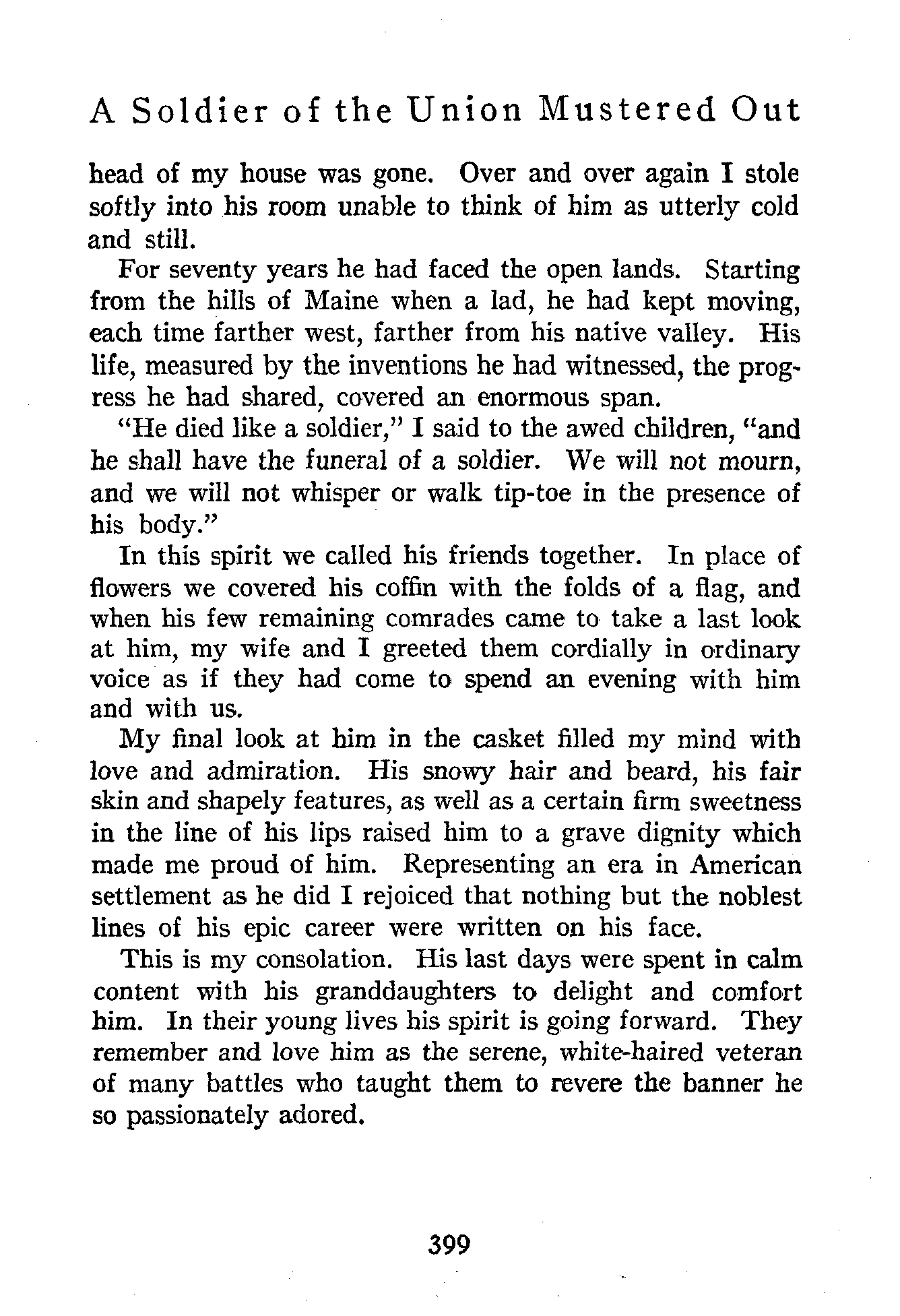 A Soldier of the Union Mustered Out

head of my house was gone. Over and over again I stole softly into his room unable to think of him as utterly cold and still.

For seventy years he had faced the open lands. Starting from the hills of Maine when a lad, he had kept moving, each time farther west, farther from his native valley. His life, measured by the inventions he had witnessed, the progress he had shared, covered an enormous span.

"He died like a soldier," I said to the awed children, "and he shall have the funeral of a soldier. We will not mourn, and we will not whisper or walk tip-toe in the presence of his body."

In this spirit we called his friends together. In place of flowers we covered his coffin with the folds of a flag, and when his few remaining comrades came to take a last look at him, my wife and I greeted them cordially in ordinary voice as if they had come to spend an evening with him and with us.

My final look at him in the casket filled my mind with love and admiration. His snowy hair and beard, his fair skin and shapely features, as well as a certain firm sweetness in the line of his lips raised him to a grave dignity which made me proud of him. Representing an era in American settlement as he did I rejoiced that nothing but the noblest lines of his epic career were written on his face.

This is my consolation. His last days were spent in calm content with his granddaughters to delight and comfort him. In their young lives his spirit is going forward. They remember and love him as the serene, white-haired veteran of many battles who taught them to revere the banner he so passionately adored.

399